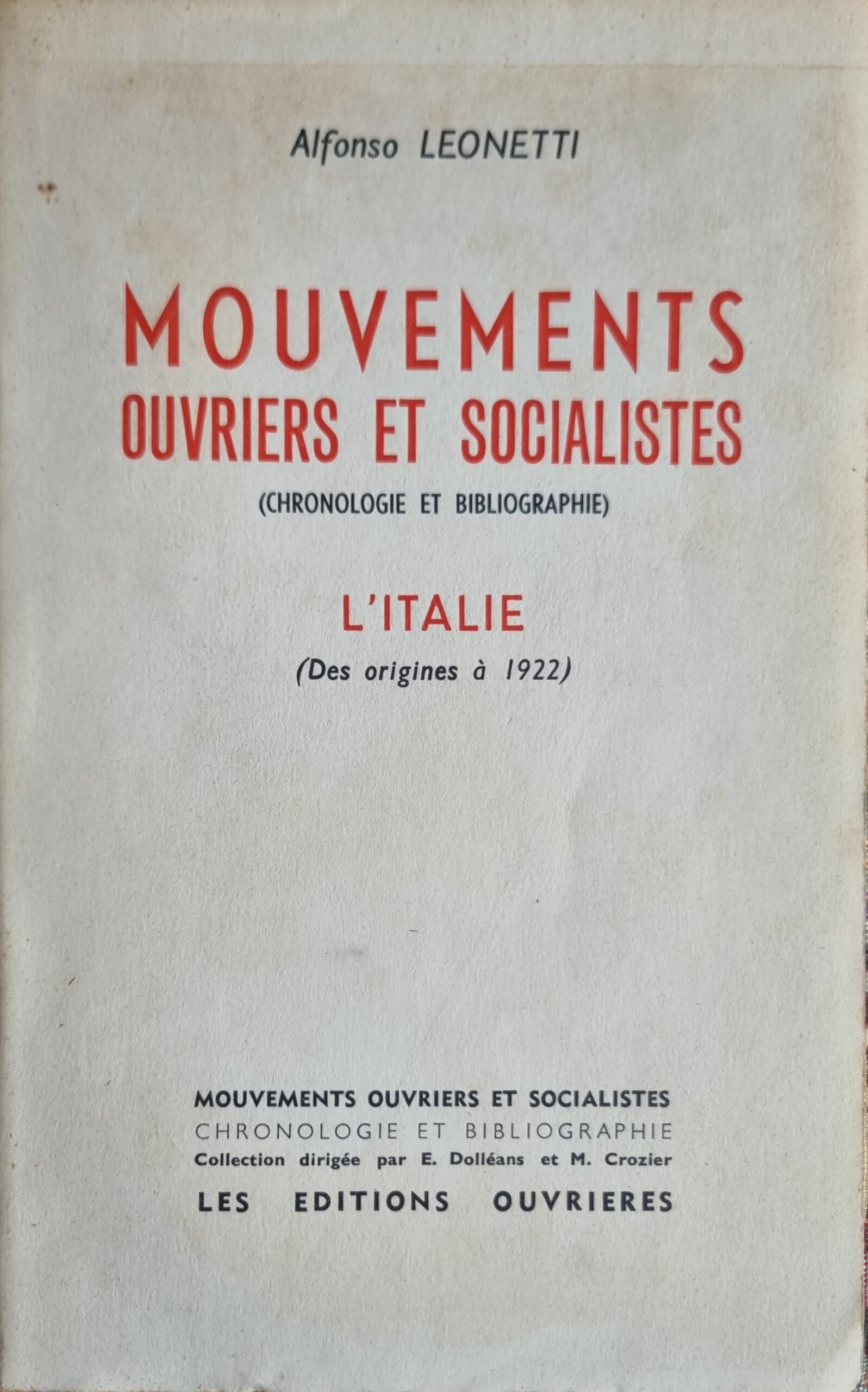 Alfonso LEONETTI

MOUVEMENTS
OUVRIERS ET SOCIALISTES
(CHRONOLOGIE ET BIBLIOGRAPHIE)

L'ITALIE
(Des origines à 1922)

MOUVEMENTS OUVRIERS ET SOCIALISTES
CHRONOLOGIE ET BIBLIOGRAPHIE
Collection dirigée par E. Dolléans et M. Crozier
LES EDITIONS OUVRIERES